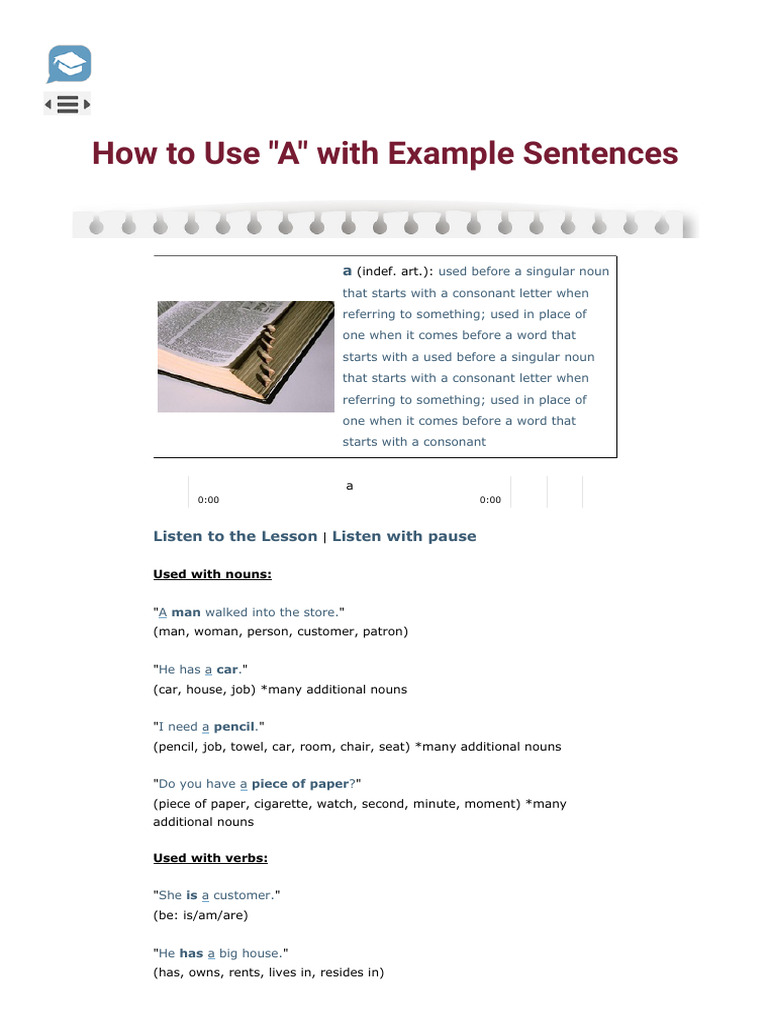 How to Use "A" with Example Sentences

a (indef. art.): used before a singular noun that starts with a consonant letter when referring to something; used in place of one when it comes before a word that starts with a used before a singular noun that starts with a consonant letter when referring to something; used in place of one when it comes before a word that starts with a consonant

a

0:00 0:00

Listen to the Lesson | Listen with pause

Used with nouns:

"A man walked into the store."
(man, woman, person, customer, patron)

"He has a car."
(car, house, job) *many additional nouns

"I need a pencil."
(pencil, job, towel, car, room, chair, seat) *many additional nouns

"Do you have a piece of paper?"
(piece of paper, cigarette, watch, second, minute, moment) *many additional nouns

Used with verbs:

"She is a customer."
(be: is/am/are)

"He has a big house."
(has, owns, rents, lives in, resides in)